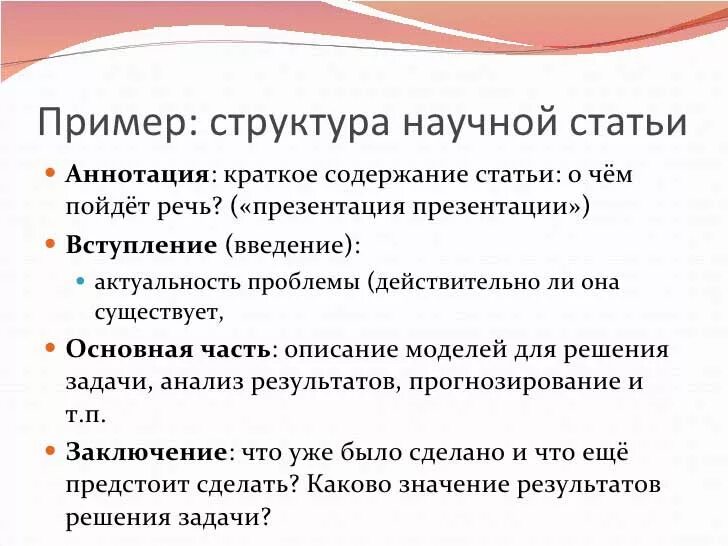 Пример: структура научной статьи

Аннотация: краткое содержание статьи: о чём пойдёт речь? («презентация презентации»)

Вступление (введение):

актуальность проблемы (действительно ли она существует,

Основная часть: описание моделей для решения задачи, анализ результатов, прогнозирование и т.п.

Заключение: что уже было сделано и что ещё предстоит сделать? Каково значение результатов решения задачи?